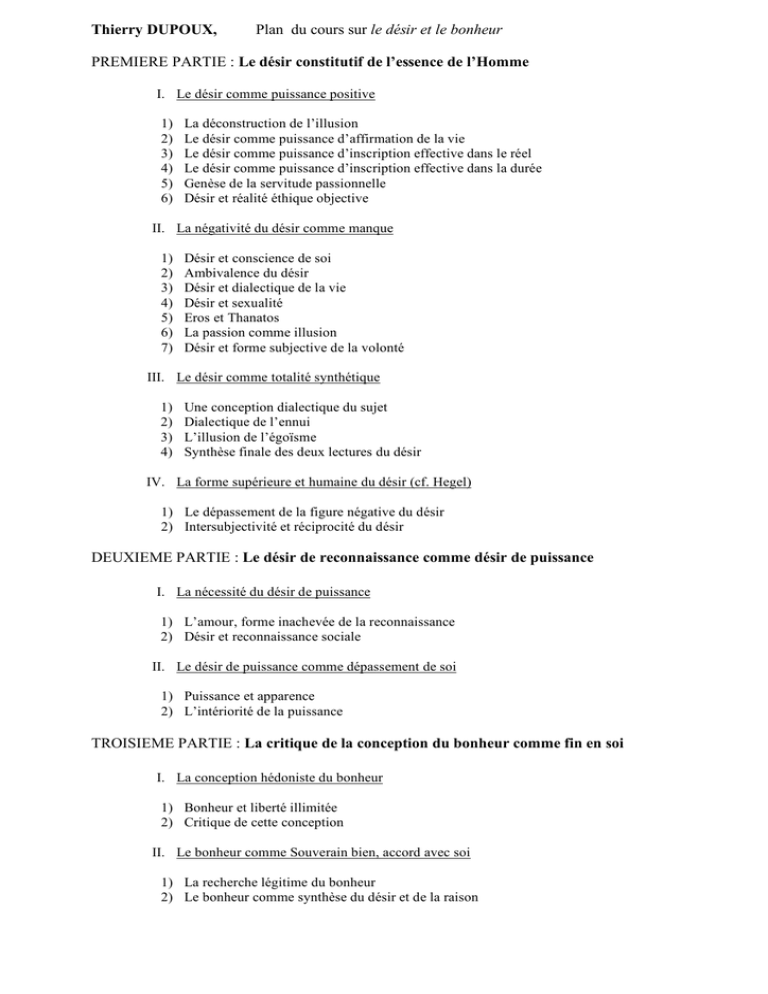 Thierry DUPOUX, Plan du cours sur le désir et le bonheur

PREMIERE PARTIE : Le désir constitutif de l'essence de l'Homme

I. Le désir comme puissance positive

1) La déconstruction de l'illusion
2) Le désir comme puissance d'affirmation de la vie
3) Le désir comme puissance d'inscription effective dans le réel
4) Le désir comme puissance d'inscription effective dans la durée
5) Genèse de la servitude passionnelle
6) Désir et réalité éthique objective

II. La négativité du désir comme manque

1) Désir et conscience de soi
2) Ambivalence du désir
3) Désir et dialectique de la vie
4) Désir et sexualité
5) Eros et Thanatos
6) La passion comme illusion
7) Désir et forme subjective de la volonté

III. Le désir comme totalité synthétique

1) Une conception dialectique du sujet
2) Dialectique de l'ennui
3) L'illusion de l'égoïsme
4) Synthèse finale des deux lectures du désir

IV. La forme supérieure et humaine du désir (cf. Hegel)

1) Le dépassement de la figure négative du désir
2) Intersubjectivité et réciprocité du désir

DEUXIEME PARTIE : Le désir de reconnaissance comme désir de puissance

I. La nécessité du désir de puissance

1) L'amour, forme inachevée de la reconnaissance
2) Désir et reconnaissance sociale

II. Le désir de puissance comme dépassement de soi

1) Puissance et apparence
2) L'intériorité de la puissance

TROISIEME PARTIE : La critique de la conception du bonheur comme fin en soi

I. La conception hédoniste du bonheur

1) Bonheur et liberté illimitée
2) Critique de cette conception

II. Le bonheur comme Souverain bien, accord avec soi

1) La recherche légitime du bonheur
2) Le bonheur comme synthèse du désir et de la raison